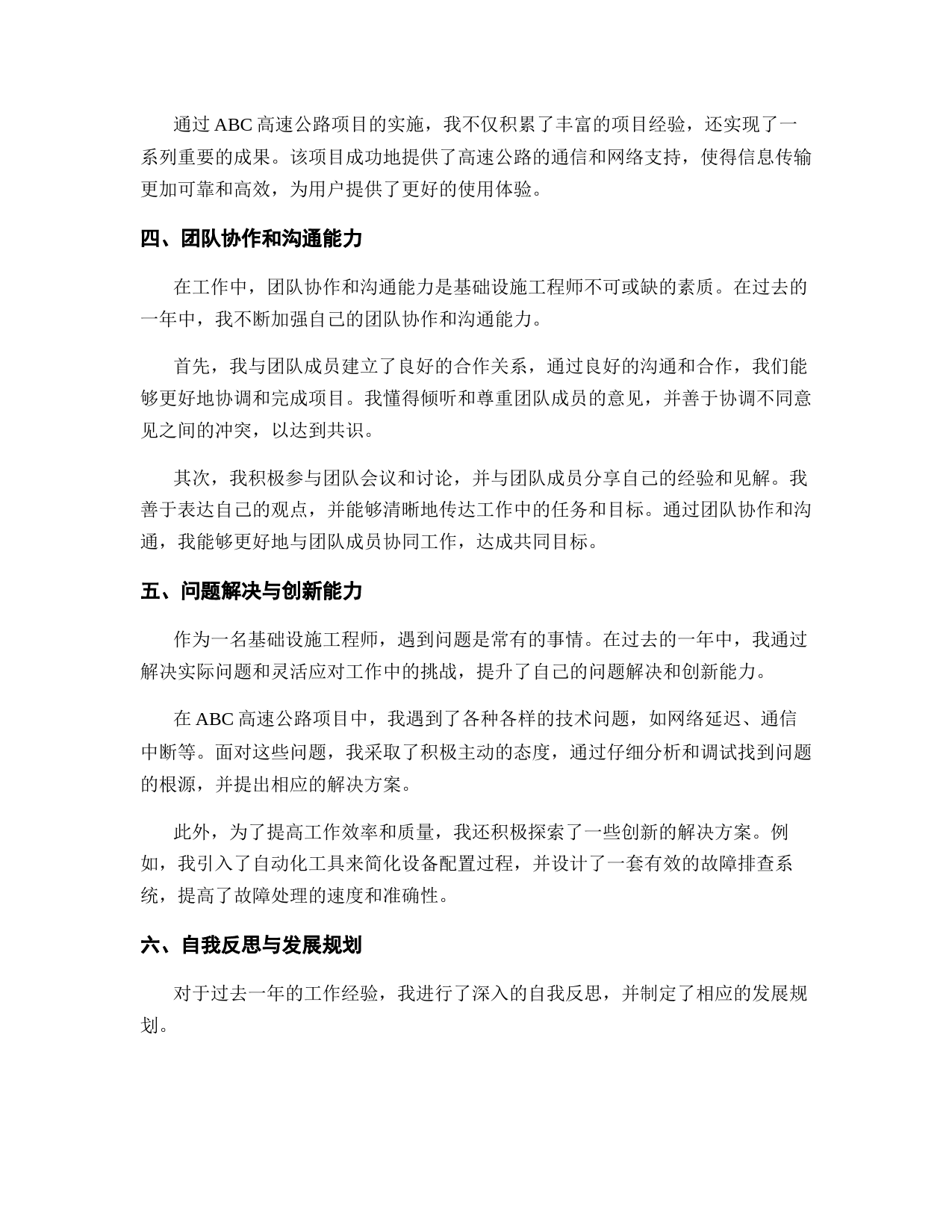 通过 ABC 高速公路项目的实施，我不仅积累了丰富的项目经验，还实现了一系列重要的成果。该项目成功地提供了高速公路的通信和网络支持，使得信息传输更加可靠和高效，为用户提供了更好的使用体验。

四、团队协作和沟通能力

在工作中，团队协作和沟通能力是基础设施工程师不可或缺的素质。在过去的一年中，我不断加强自己的团队协作和沟通能力。

首先，我与团队成员建立了良好的合作关系，通过良好的沟通和合作，我们能够更好地协调和完成项目。我懂得倾听和尊重团队成员的意见，并善于协调不同意见之间的冲突，以达到共识。

其次，我积极参与团队会议和讨论，并与团队成员分享自己的经验和见解。我善于表达自己的观点，并能够清晰地传达工作中的任务和目标。通过团队协作和沟通，我能够更好地与团队成员协同工作，达成共同目标。

五、问题解决与创新能力

作为一名基础设施工程师，遇到问题是常有的事情。在过去的一年中，我通过解决实际问题和灵活应对工作中的挑战，提升了自己的问题解决和创新能力。

在 ABC 高速公路项目中，我遇到了各种各样的技术问题，如网络延迟、通信中断等。面对这些问题，我采取了积极主动的态度，通过仔细分析和调试找到问题的根源，并提出相应的解决方案。

此外，为了提高工作效率和质量，我还积极探索了一些创新的解决方案。例如，我引入了自动化工具来简化设备配置过程，并设计了一套有效的故障排查系统，提高了故障处理的速度和准确性。

六、自我反思与发展规划

对于过去一年的工作经验，我进行了深入的自我反思，并制定了相应的发展规划。